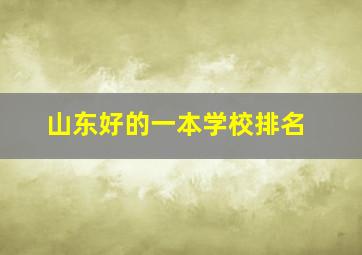 山东好的一本学校排名